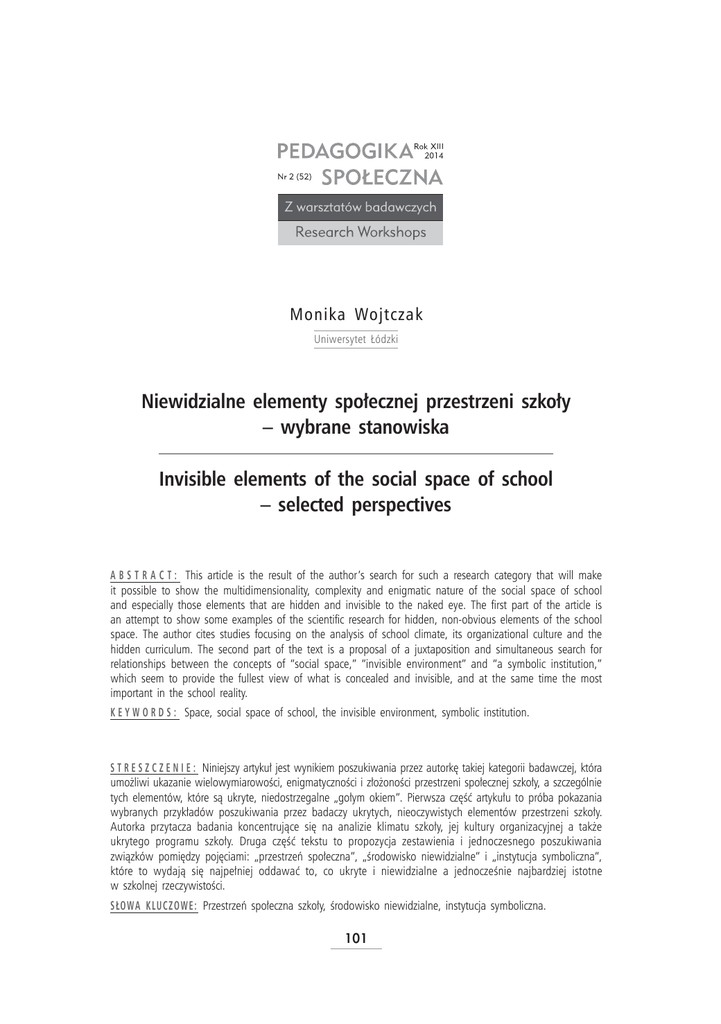 PEDAGOGIKA Rok XIII 2014
Nr 2 (52) SPOŁECZNA

Z warsztatów badawczych
Research Workshops

Monika Wojtczak
Uniwersytet Łódzki

Niewidzialne elementy społecznej przestrzeni szkoły – wybrane stanowiska

Invisible elements of the social space of school – selected perspectives

ABSTRACT: This article is the result of the author's search for such a research category that will make it possible to show the multidimensionality, complexity and enigmatic nature of the social space of school and especially those elements that are hidden and invisible to the naked eye. The first part of the article is an attempt to show some examples of the scientific research for hidden, non-obvious elements of the school space. The author cites studies focusing on the analysis of school climate, its organizational culture and the hidden curriculum. The second part of the text is a proposal of a juxtaposition and simultaneous search for relationships between the concepts of "social space," "invisible environment" and "a symbolic institution," which seem to provide the fullest view of what is concealed and invisible, and at the same time the most important in the school reality.

KEYWORDS: Space, social space of school, the invisible environment, symbolic institution.

STRESZCZENIE: Niniejszy artykuł jest wynikiem poszukiwania przez autorkę takiej kategorii badawczej, która umożliwi ukazanie wielowymiarowości, enigmatyczności i złożoności przestrzeni społecznej szkoły, a szczególnie tych elementów, które są ukryte, niedostrzegalne „gołym okiem". Pierwsza część artykułu to próba pokazania wybranych przykładów poszukiwania przez badaczy ukrytych, nieoczywistych elementów przestrzeni szkoły. Autorka przytacza badania koncentrujące się na analizie klimatu szkoły, jej kultury organizacyjnej a także ukrytego programu szkoły. Druga część tekstu to propozycja zestawienia i jednoczesnego poszukiwania związków pomiędzy pojęciami: „przestrzeń społeczna", „środowisko niewidzialne" i „instytucja symboliczna", które to wydają się najpełniej oddawać to, co ukryte i niewidzialne a jednocześnie najbardziej istotne w szkolnej rzeczywistości.

SŁOWA KLUCZOWE: Przestrzeń społeczna szkoły, środowisko niewidzialne, instytucja symboliczna.

101